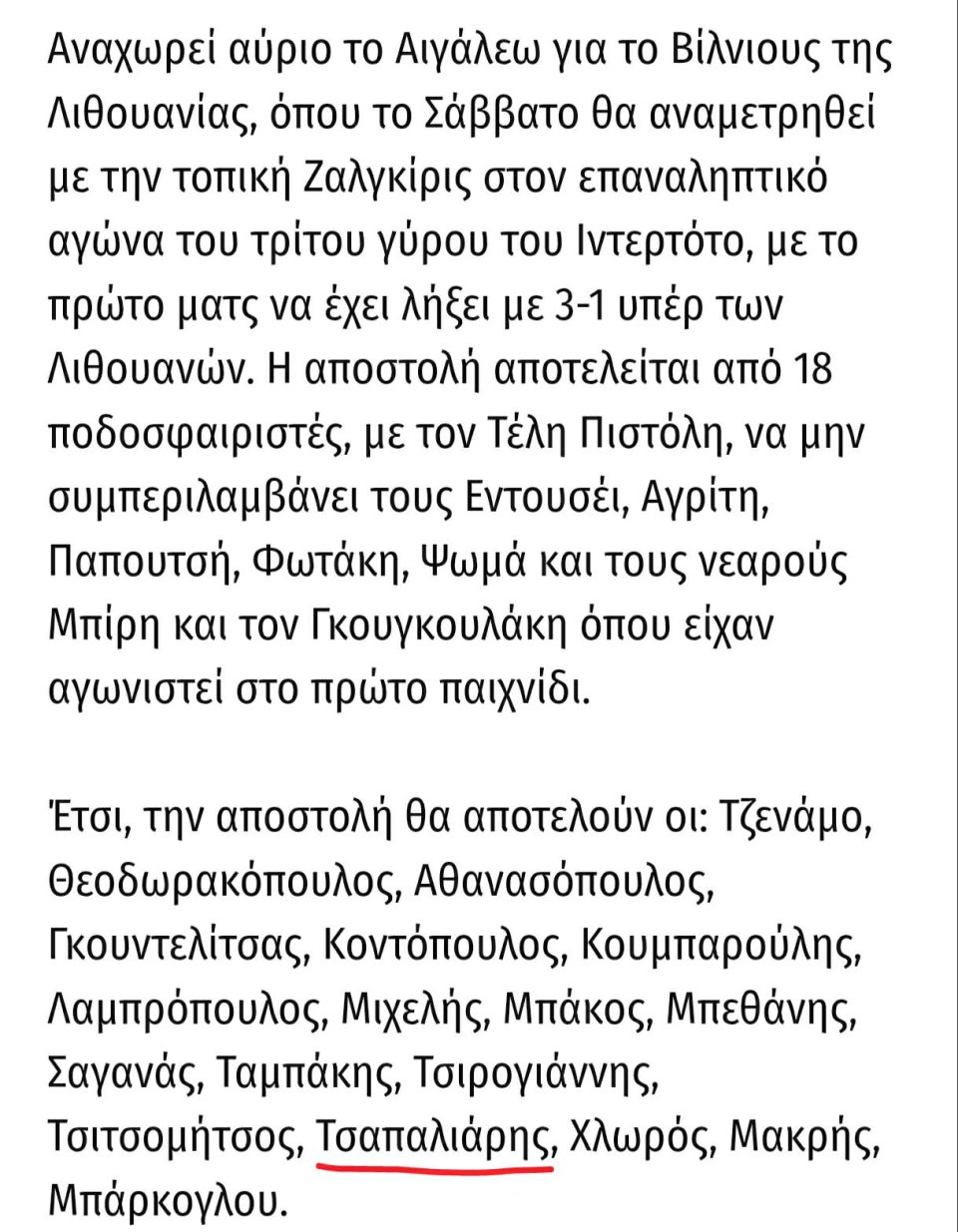 Αναχωρεί αύριο το Αιγάλεω για το Βίλνιους της Λιθουανίας, όπου το Σάββατο θα αναμετρηθεί με την τοπική Ζαλγκίρις στον επαναληπτικό αγώνα του τρίτου γύρου του Ιντερτότο, με το πρώτο ματς να έχει λήξει με 3-1 υπέρ των Λιθουανών. Η αποστολή αποτελείται από 18 ποδοσφαιριστές, με τον Τέλη Πιστόλη, να μην συμπεριλαμβάνει τους Εντουσέι, Αγρίτη, Παπουτσή, Φωτάκη, Ψωμά και τους νεαρούς Μπίρη και τον Γκουγκουλάκη όπου είχαν αγωνιστεί στο πρώτο παιχνίδι.

Έτσι, την αποστολή θα αποτελούν οι: Τζενάμο, Θεοδωρακόπουλος, Αθανασόπουλος, Γκουντελίτσας, Κοντόπουλος, Κουμπαρούλης, Λαμπρόπουλος, Μιχελής, Μπάκος, Μπεθάνης, Σαγανάς, Ταμπάκης, Τσιρογιάννης, Τσιτσομήτσος, Τσαπαλιάρης, Χλωρός, Μακρής, Μπάρκογλου.